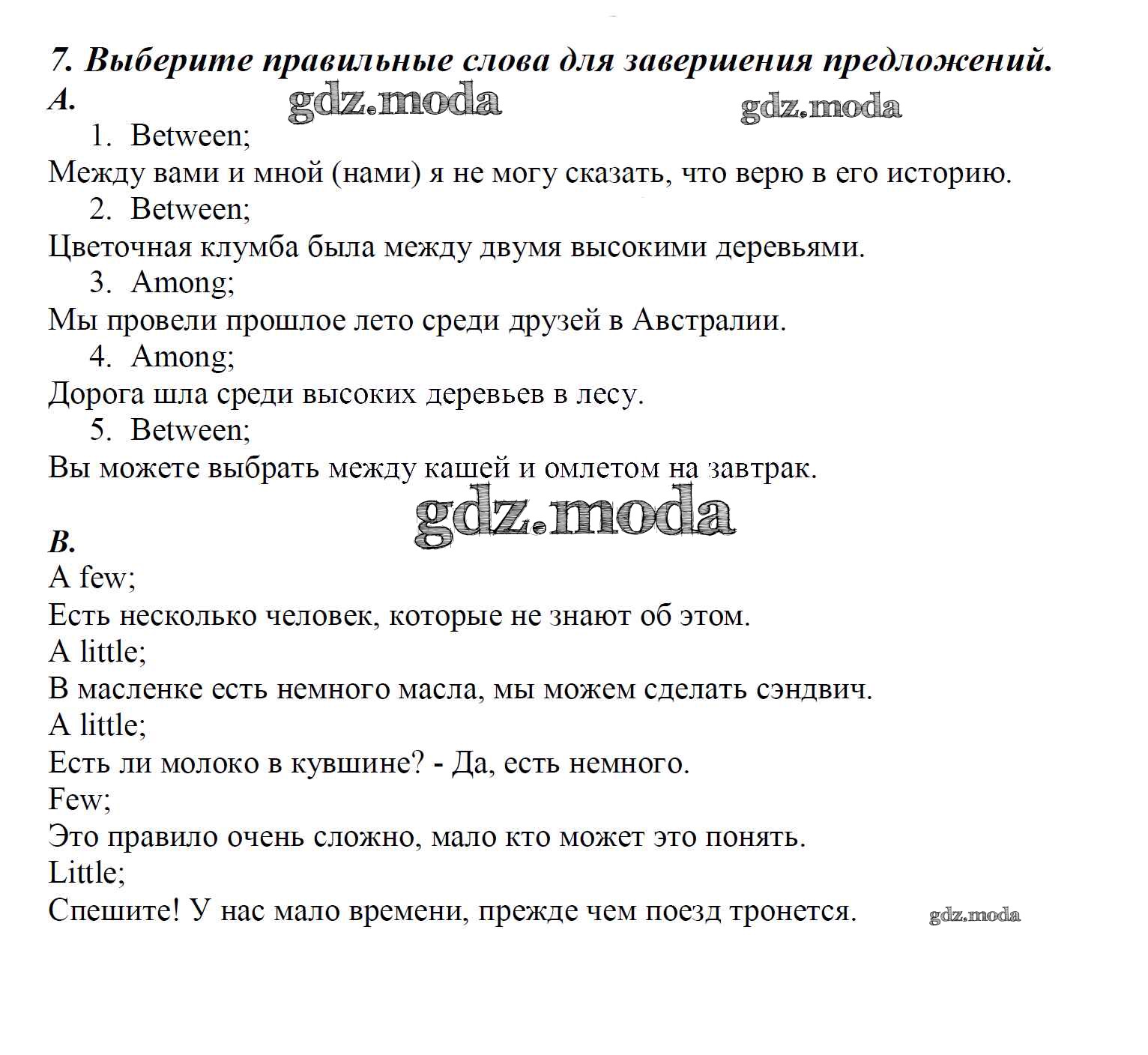 7. Выберите правильные слова для завершения предложений.
A. gdz.moda gdz.moda
1. Between;
Между вами и мной (нами) я не могу сказать, что верю в его историю.
2. Between;
Цветочная клумба была между двумя высокими деревьями.
3. Among;
Мы провели прошлое лето среди друзей в Австралии.
4. Among;
Дорога шла среди высоких деревьев в лесу.
5. Between;
Вы можете выбрать между кашей и омлетом на завтрак.
gdz.moda
B.
A few;
Есть несколько человек, которые не знают об этом.
A little;
В масленке есть немного масла, мы можем сделать сэндвич.
A little;
Есть ли молоко в кувшине? - Да, есть немного.
Few;
Это правило очень сложно, мало кто может это понять.
Little;
Спешите! У нас мало времени, прежде чем поезд тронется. gdz.moda